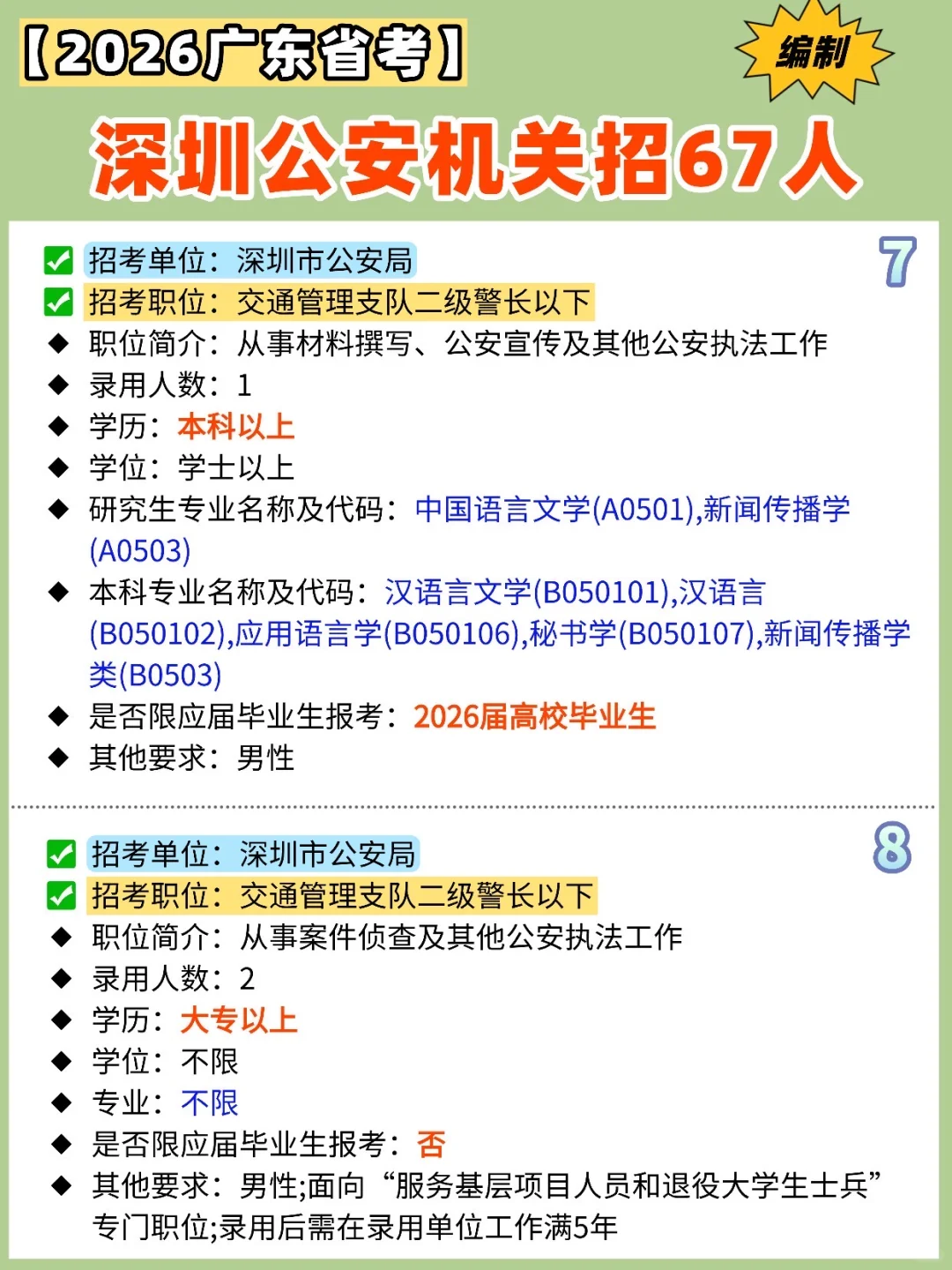 【2026广东省考】

编制

深圳公安机关招67人

7

☑ 招考单位：深圳市公安局
☑ 招考职位：交通管理支队二级警长以下
◆ 职位简介：从事材料撰写、公安宣传及其他公安执法工作
◆ 录用人数：1
◆ 学历：本科以上
◆ 学位：学士以上
◆ 研究生专业名称及代码：中国语言文学(A0501),新闻传播学(A0503)
◆ 本科专业名称及代码：汉语言文学(B050101),汉语言(B050102),应用语言学(B050106),秘书学(B050107),新闻传播学类(B0503)
◆ 是否限应届毕业生报考：2026届高校毕业生
◆ 其他要求：男性

8

☑ 招考单位：深圳市公安局
☑ 招考职位：交通管理支队二级警长以下
◆ 职位简介：从事案件侦查及其他公安执法工作
◆ 录用人数：2
◆ 学历：大专以上
◆ 学位：不限
◆ 专业：不限
◆ 是否限应届毕业生报考：否
◆ 其他要求：男性;面向“服务基层项目人员和退役大学生士兵”专门职位;录用后需在录用单位工作满5年